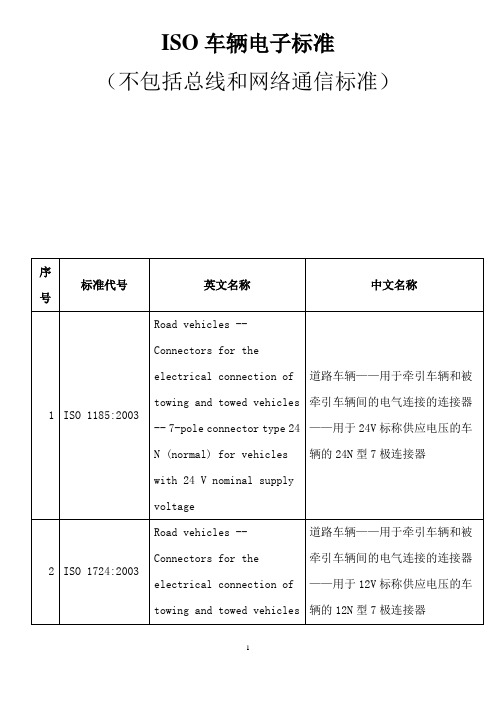 ISO 车辆电子标准

（不包括总线和网络通信标准）

| 序号 | 标准代号 | 英文名称 | 中文名称 |
|---|---|---|---|
| 1 | ISO 1185:2003 | Road vehicles -- Connectors for the electrical connection of towing and towed vehicles -- 7-pole connector type 24 N (normal) for vehicles with 24 V nominal supply voltage | 道路车辆——用于牵引车辆和被牵引车辆间的电气连接的连接器——用于 24V 标称供应电压的车辆的 24N 型 7 极连接器 |
| 2 | ISO 1724:2003 | Road vehicles -- Connectors for the electrical connection of towing and towed vehicles | 道路车辆——用于牵引车辆和被牵引车辆间的电气连接的连接器——用于 12V 标称供应电压的车辆的 12N 型 7 极连接器 |

1